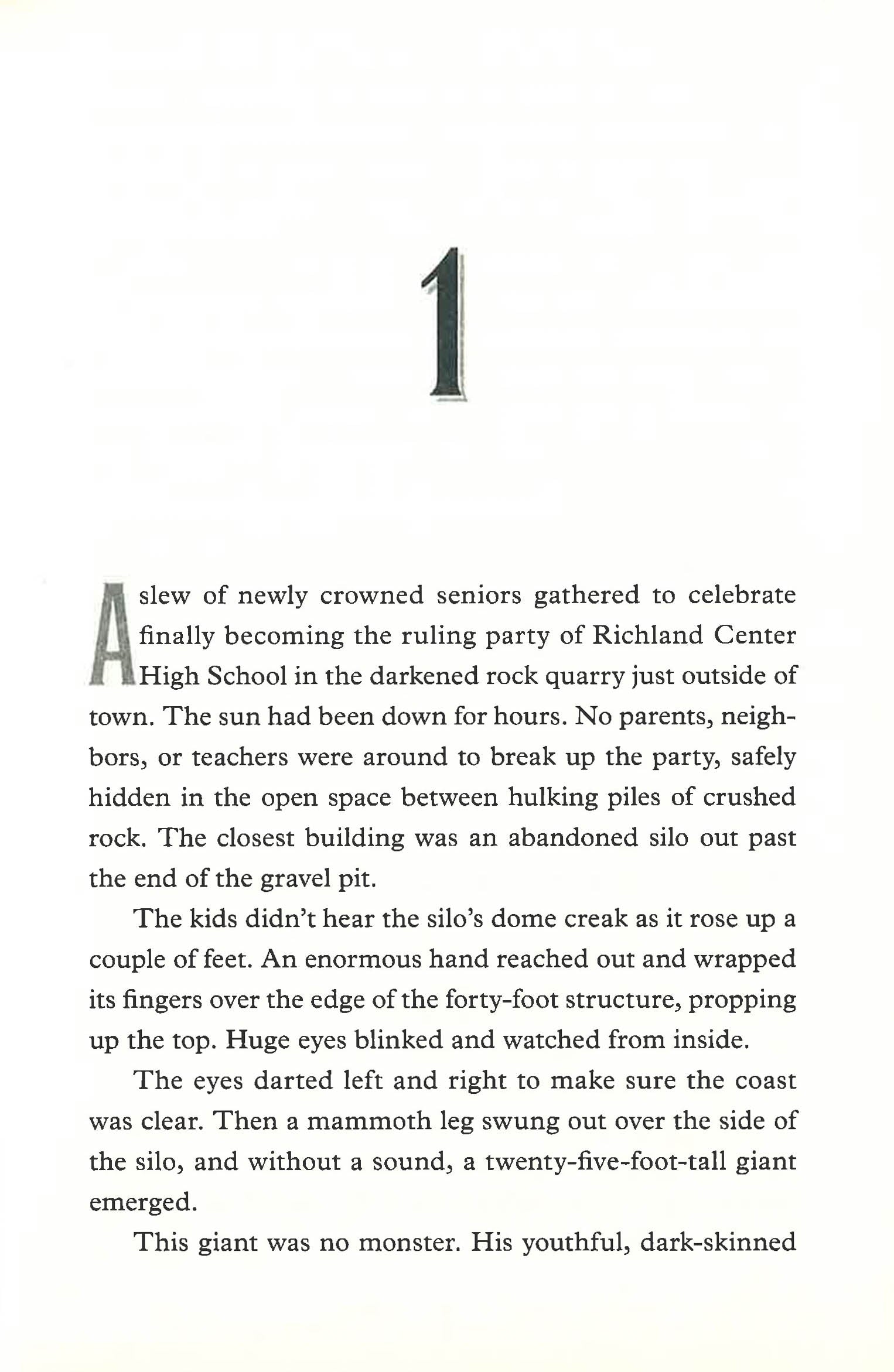 1

A slew of newly crowned seniors gathered to celebrate finally becoming the ruling party of Richland Center High School in the darkened rock quarry just outside of town. The sun had been down for hours. No parents, neighbors, or teachers were around to break up the party, safely hidden in the open space between hulking piles of crushed rock. The closest building was an abandoned silo out past the end of the gravel pit.

The kids didn't hear the silo's dome creak as it rose up a couple of feet. An enormous hand reached out and wrapped its fingers over the edge of the forty-foot structure, propping up the top. Huge eyes blinked and watched from inside.

The eyes darted left and right to make sure the coast was clear. Then a mammoth leg swung out over the side of the silo, and without a sound, a twenty-five-foot-tall giant emerged.

This giant was no monster. His youthful, dark-skinned